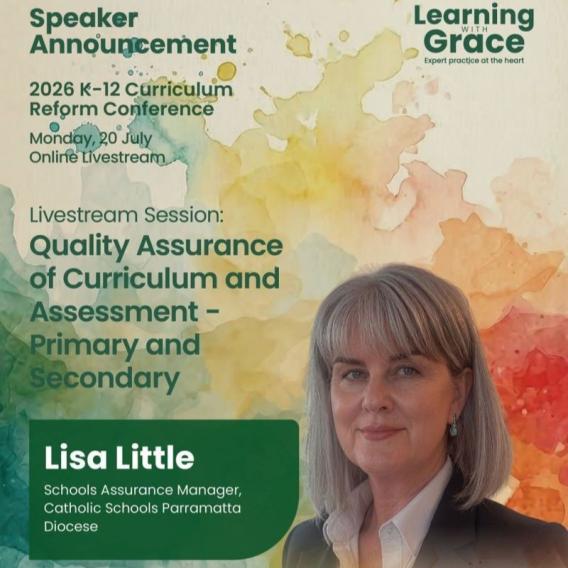 Speaker Announcement

2026 K-12 Curriculum Reform Conference

Monday, 20 July
Online Livestream

Learning
WITH
Grace
Expert practice at the heart

Livestream Session:
Quality Assurance of Curriculum and Assessment - Primary and Secondary

Lisa Little
Schools Assurance Manager, Catholic Schools Parramatta Diocese